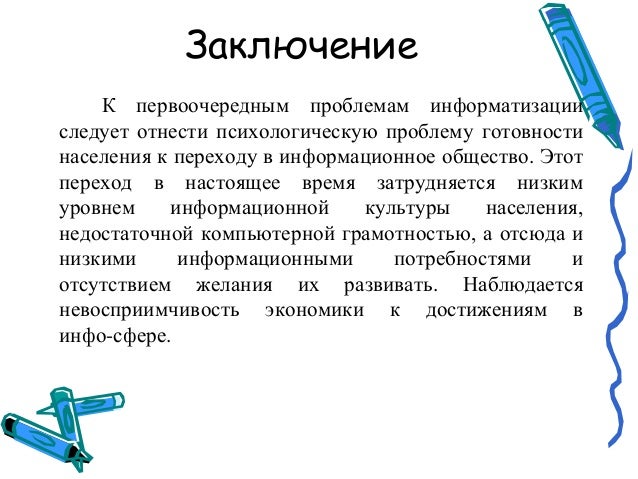 Заключение

К первоочередным проблемам информатизации следует отнести психологическую проблему готовности населения к переходу в информационное общество. Этот переход в настоящее время затрудняется низким уровнем информационной культуры населения, недостаточной компьютерной грамотностью, а отсюда и низкими информационными потребностями и отсутствием желания их развивать. Наблюдается невосприимчивость экономики к достижениям в инфо-сфере.